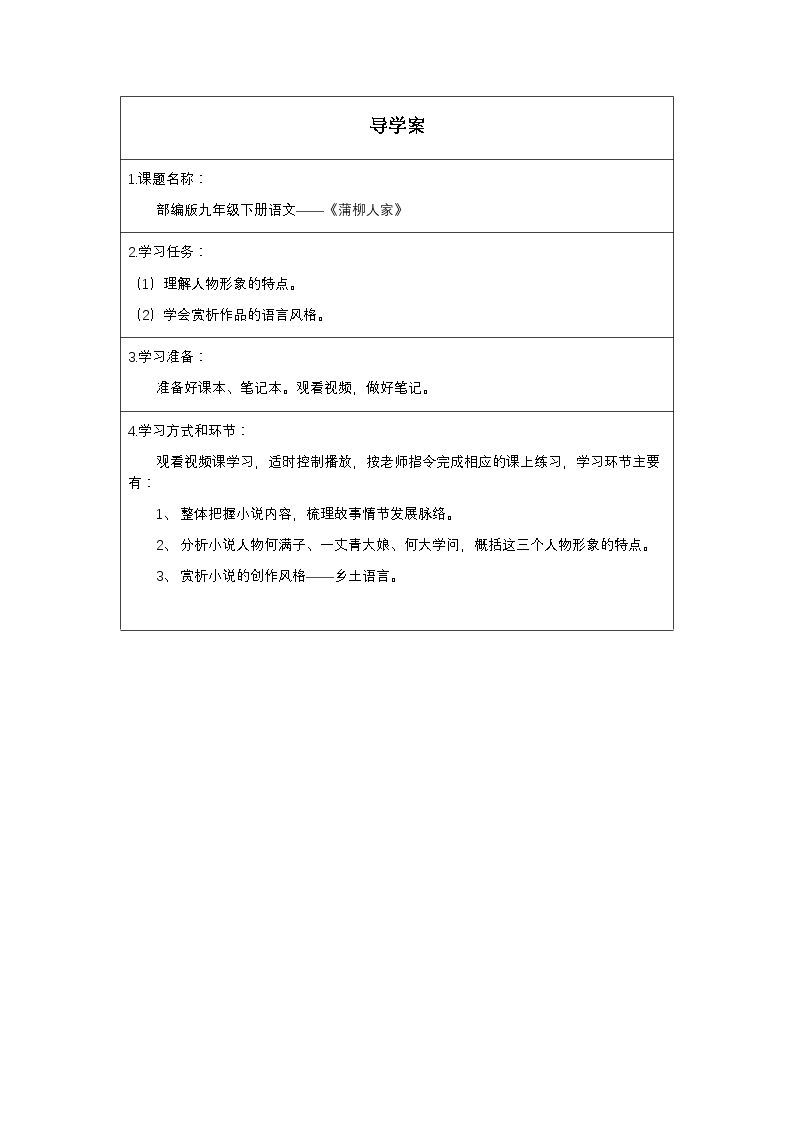 导学案

1.课题名称：

部编版九年级下册语文——《蒲柳人家》

2.学习任务：

（1）理解人物形象的特点。

（2）学会赏析作品的语言风格。

3.学习准备：

准备好课本、笔记本。观看视频，做好笔记。

4.学习方式和环节：

观看视频课学习，适时控制播放，按老师指令完成相应的课上练习，学习环节主要有：

1、整体把握小说内容，梳理故事情节发展脉络。

2、分析小说人物何满子、一丈青大娘、何大学问，概括这三个人物形象的特点。

3、赏析小说的创作风格——乡土语言。